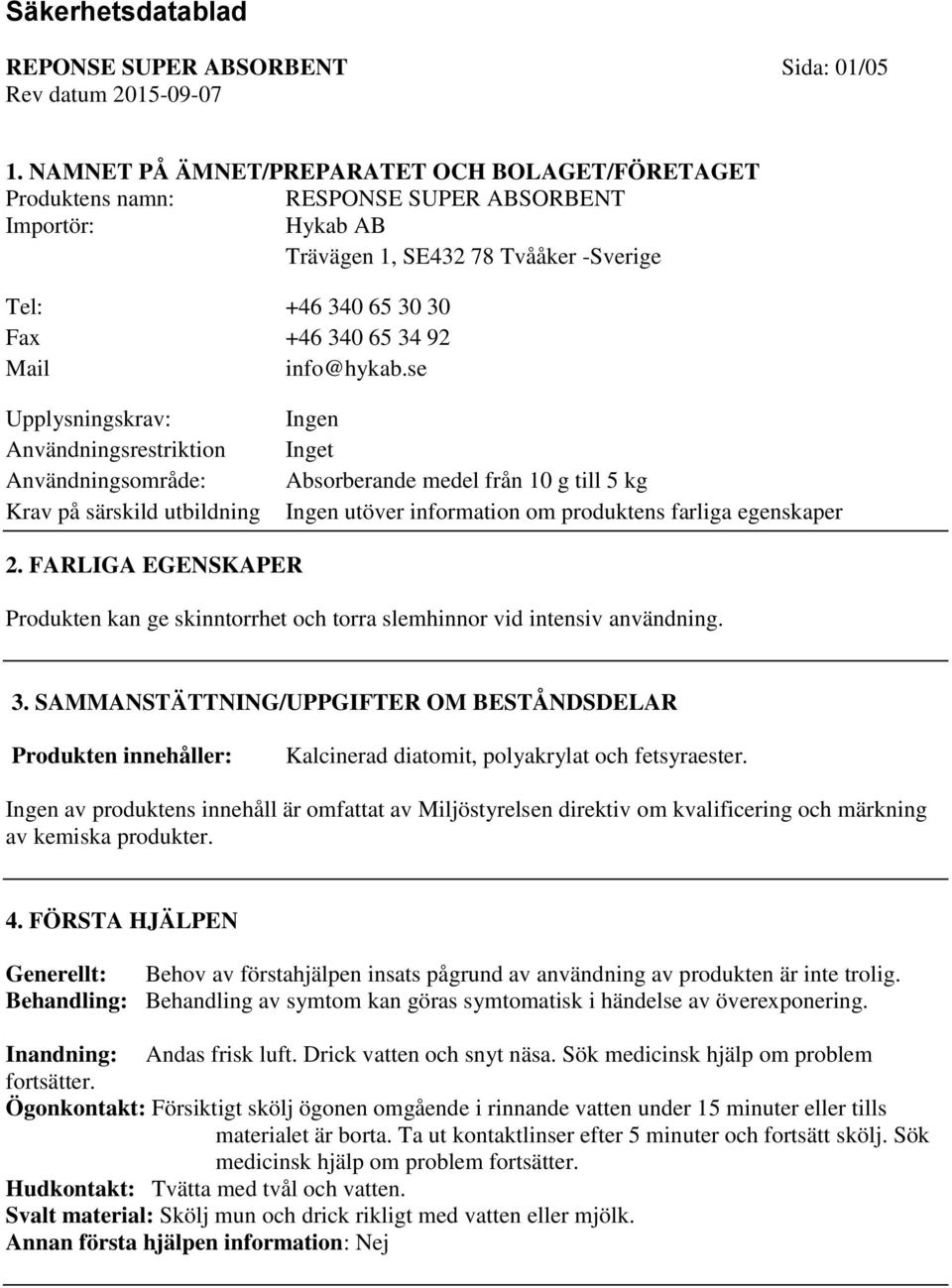 Säkerhetsdatablad

REPONSE SUPER ABSORBENT Sida: 01/05
Rev datum 2015-09-07

1. NAMNET PÅ ÄMNET/PREPARATET OCH BOLAGET/FÖRETAGET

Produktens namn: RESPONSE SUPER ABSORBENT
Importör: Hykab AB
Trävägen 1, SE432 78 Tvååker -Sverige

Tel: +46 340 65 30 30
Fax +46 340 65 34 92
Mail info@hykab.se

Upplysningskrav: Ingen
Användningsrestriktion Inget
Användningsområde: Absorberande medel från 10 g till 5 kg
Krav på särskild utbildning Ingen utöver information om produktens farliga egenskaper

2. FARLIGA EGENSKAPER

Produkten kan ge skinntorrhet och torra slemhinnor vid intensiv användning.

3. SAMMANSTÄTTNING/UPPGIFTER OM BESTÅNDSDELAR

Produkten innehåller: Kalcinerad diatomit, polyakrylat och fetsyraester.

Ingen av produktens innehåll är omfattat av Miljöstyrelsen direktiv om kvalificering och märkning av kemiska produkter.

4. FÖRSTA HJÄLPEN

Generellt: Behov av förstahjälpen insats pågrund av användning av produkten är inte trolig.
Behandling: Behandling av symtom kan göras symtomatisk i händelse av överexponering.

Inandning: Andas frisk luft. Drick vatten och snyt näsa. Sök medicinsk hjälp om problem fortsätter.
Ögonkontakt: Försiktigt skölj ögonen omgående i rinnande vatten under 15 minuter eller tills materialet är borta. Ta ut kontaktlinser efter 5 minuter och fortsätt skölj. Sök medicinsk hjälp om problem fortsätter.
Hudkontakt: Tvätta med tvål och vatten.
Svalt material: Skölj mun och drick rikligt med vatten eller mjölk.
Annan första hjälpen information: Nej